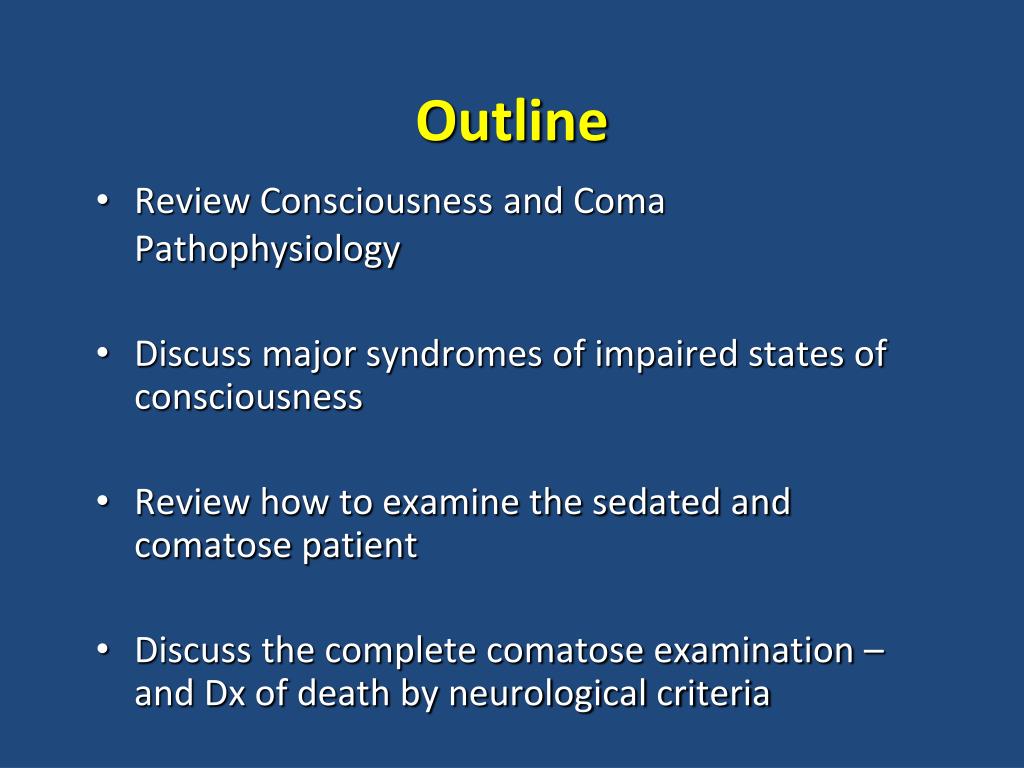 Outline

• Review Consciousness and Coma Pathophysiology

• Discuss major syndromes of impaired states of consciousness

• Review how to examine the sedated and comatose patient

• Discuss the complete comatose examination – and Dx of death by neurological criteria